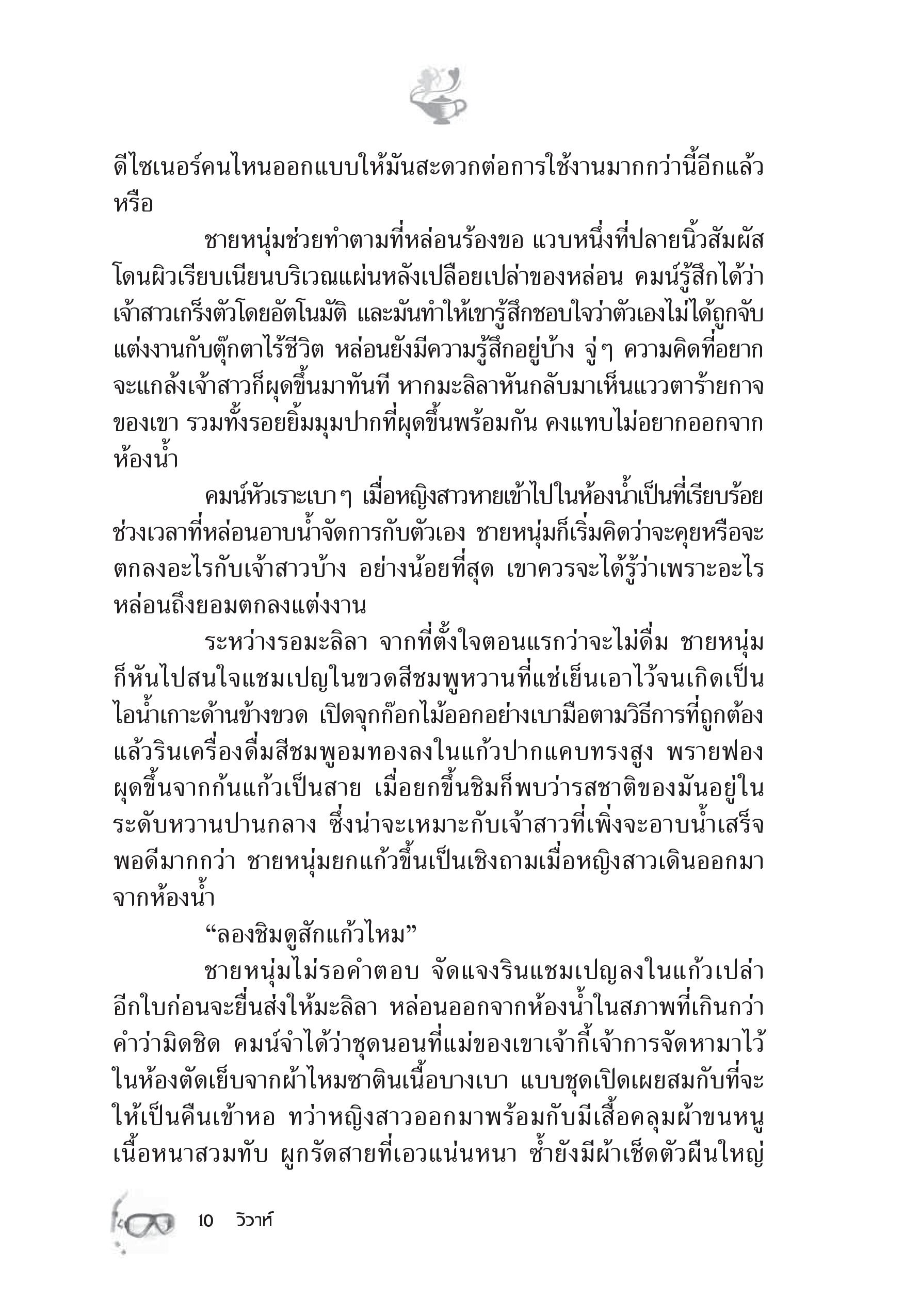 ดีไซเนอร์คนไหนออกแบบให้มันสะดวกต่อการใช้งานมากกว่านี้อีกแล้วหรือ

ชายหนุ่มช่วยทำตามที่หล่อนร้องขอ แวบหนึ่งที่ปลายนิ้วสัมผัสโดนผิวเรียบเนียนบริเวณแผ่นหลังเปลือยเปล่าของหล่อน คมน์รู้สึกได้ว่าเจ้าสาวเกร็งตัวโดยอัตโนมัติ และมันทำให้เขารู้สึกชอบใจว่าตัวเองไม่ได้ถูกจับแต่งงานกับตุ๊กตาไร้ชีวิต หล่อนยังมีความรู้สึกอยู่บ้าง จู่ๆ ความคิดที่อยากจะแกล้งเจ้าสาวก็ผุดขึ้นมาทันที หากมะลิลาหันกลับมาเห็นแววตาร้ายกาจของเขา รวมทั้งรอยยิ้มมุมปากที่ผุดขึ้นพร้อมกัน คงแทบไม่อยากออกจากห้องน้ำ

คมน์หัวเราะเบาๆ เมื่อหญิงสาวหายเข้าไปในห้องน้ำเป็นที่เรียบร้อย ช่วงเวลาที่หล่อนอาบน้ำจัดการกับตัวเอง ชายหนุ่มก็เริ่มคิดว่าจะคุยหรือจะตกลงอะไรกับเจ้าสาวบ้าง อย่างน้อยที่สุด เขาควรจะได้รู้ว่าเพราะอะไรหล่อนถึงยอมตกลงแต่งงาน

ระหว่างรอมะลิลา จากที่ตั้งใจตอนแรกว่าจะไม่ดื่ม ชายหนุ่มก็หันไปสนใจแชมเปญในขวดสีชมพูหวานที่แช่เย็นเอาไว้จนเกิดเป็นไอน้ำเกาะด้านข้างขวด เปิดจุกก๊อกไม้ออกอย่างเบามือตามวิธีการที่ถูกต้อง แล้วรินเครื่องดื่มสีชมพูอมทองลงในแก้วปากแคบทรงสูง พรายฟองผุดขึ้นจากก้นแก้วเป็นสาย เมื่อยกขึ้นชิมก็พบว่ารสชาติของมันอยู่ในระดับหวานปานกลาง ซึ่งน่าจะเหมาะกับเจ้าสาวที่เพิ่งจะอาบน้ำเสร็จพอดีมากกว่า ชายหนุ่มยกแก้วขึ้นเป็นเชิงถามเมื่อหญิงสาวเดินออกมาจากห้องน้ำ

“ลองชิมดูสักแก้วไหม”

ชายหนุ่มไม่รอคำตอบ จัดแจงรินแชมเปญลงในแก้วเปล่าอีกใบก่อนจะยื่นส่งให้มะลิลา หล่อนออกจากห้องน้ำในสภาพที่เกินกว่าคำว่ามิดชิด คมน์จำได้ว่าชุดนอนที่แม่ของเขาเจ้ากี้เจ้าการจัดหามาไว้ในห้องตัดเย็บจากผ้าไหมซาตินเนื้อบางเบา แบบชุดเปิดเผยสมกับที่จะให้เป็นคืนเข้าหอ ทว่าหญิงสาวออกมาพร้อมกับมีเสื้อคลุมผ้าขนหนูเนื้อหนาสวมทับ ผูกรัดสายที่เอวแน่นหนา ซ้ำยังมีผ้าเช็ดตัวผืนใหญ่

10 วิวาห์